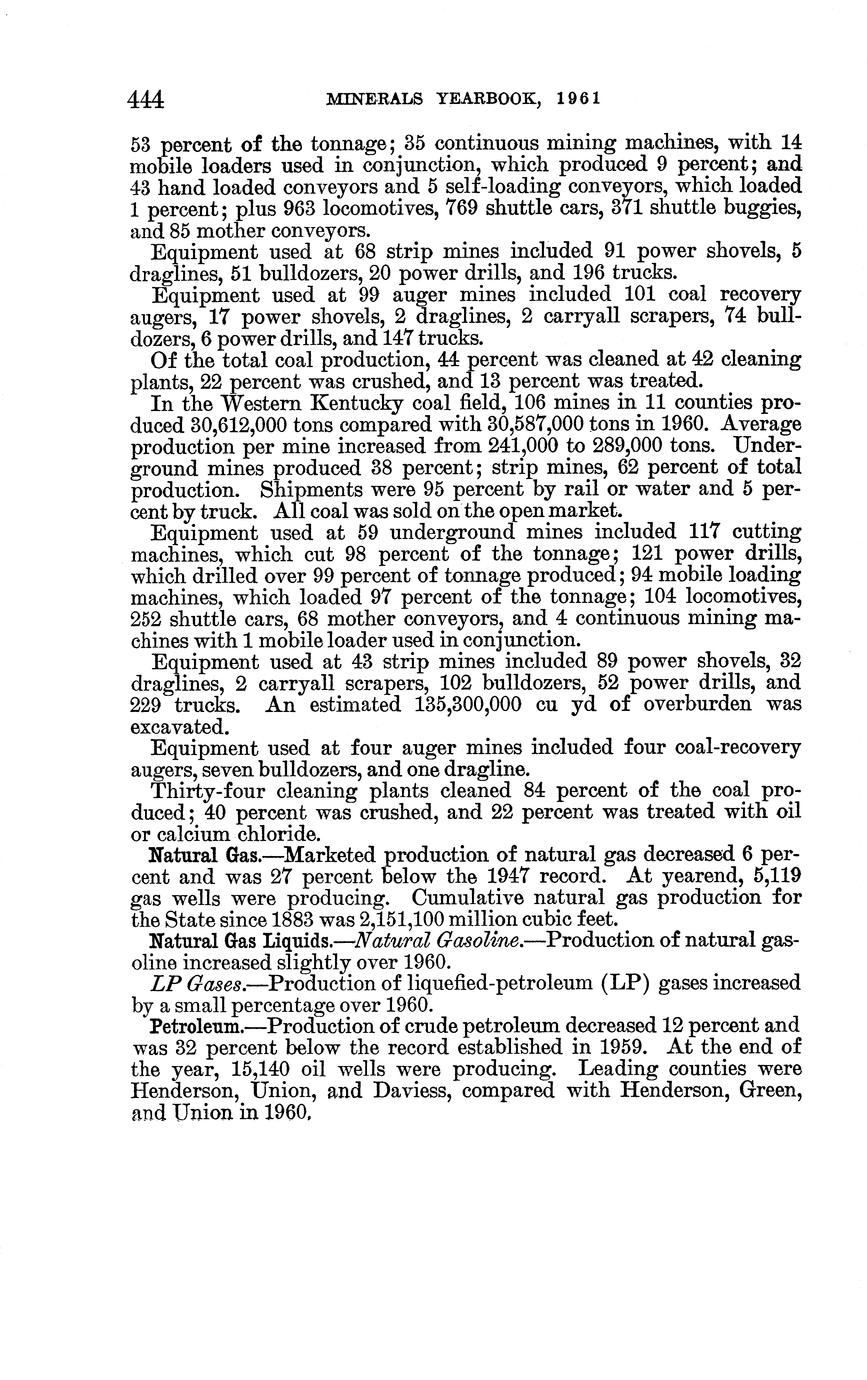 444 MINERALS YEARBOOK, 1961

53 percent of the tonnage; 35 continuous mining machines, with 14 mobile loaders used in conjunction, which produced 9 percent; and 43 hand loaded conveyors and 5 self-loading conveyors, which loaded 1 percent; plus 963 locomotives, 769 shuttle cars, 371 shuttle buggies, and 85 mother conveyors.

Equipment used at 68 strip mines included 91 power shovels, 5 draglines, 51 bulldozers, 20 power drills, and 196 trucks.

Equipment used at 99 auger mines included 101 coal recovery augers, 17 power shovels, 2 draglines, 2 carryall scrapers, 74 bulldozers, 6 power drills, and 147 trucks.

Of the total coal production, 44 percent was cleaned at 42 cleaning plants, 22 percent was crushed, and 13 percent was treated.

In the Western Kentucky coal field, 106 mines in 11 counties produced 30,612,000 tons compared with 30,587,000 tons in 1960. Average production per mine increased from 241,000 to 289,000 tons. Underground mines produced 38 percent; strip mines, 62 percent of total production. Shipments were 95 percent by rail or water and 5 percent by truck. All coal was sold on the open market.

Equipment used at 59 underground mines included 117 cutting machines, which cut 98 percent of the tonnage; 121 power drills, which drilled over 99 percent of tonnage produced; 94 mobile loading machines, which loaded 97 percent of the tonnage; 104 locomotives, 252 shuttle cars, 68 mother conveyors, and 4 continuous mining machines with 1 mobile loader used in conjunction.

Equipment used at 43 strip mines included 89 power shovels, 32 draglines, 2 carryall scrapers, 102 bulldozers, 52 power drills, and 229 trucks. An estimated 135,300,000 cu yd of overburden was excavated.

Equipment used at four auger mines included four coal-recovery augers, seven bulldozers, and one dragline.

Thirty-four cleaning plants cleaned 84 percent of the coal produced; 40 percent was crushed, and 22 percent was treated with oil or calcium chloride.

Natural Gas.—Marketed production of natural gas decreased 6 percent and was 27 percent below the 1947 record. At yearend, 5,119 gas wells were producing. Cumulative natural gas production for the State since 1883 was 2,151,100 million cubic feet.

Natural Gas Liquids.—Natural Gasoline.—Production of natural gasoline increased slightly over 1960.

LP Gases.—Production of liquefied-petroleum (LP) gases increased by a small percentage over 1960.

Petroleum.—Production of crude petroleum decreased 12 percent and was 32 percent below the record established in 1959. At the end of the year, 15,140 oil wells were producing. Leading counties were Henderson, Union, and Daviess, compared with Henderson, Green, and Union in 1960.